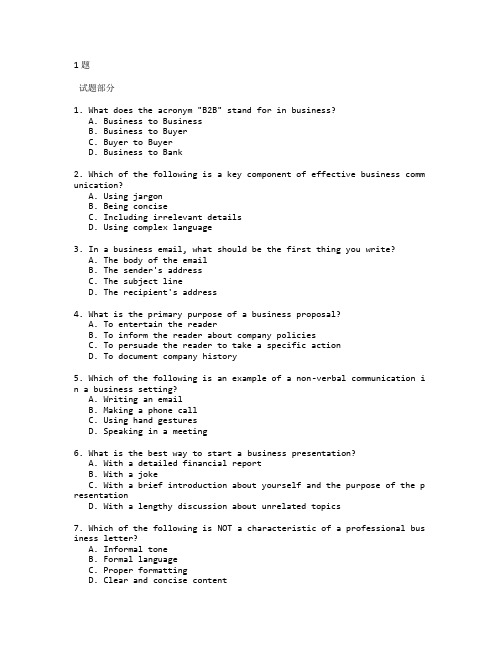 1题

试题部分

1. What does the acronym "B2B" stand for in business?
A. Business to Business
B. Business to Buyer
C. Buyer to Buyer
D. Business to Bank

2. Which of the following is a key component of effective business communication?
A. Using jargon
B. Being concise
C. Including irrelevant details
D. Using complex language

3. In a business email, what should be the first thing you write?
A. The body of the email
B. The sender's address
C. The subject line
D. The recipient's address

4. What is the primary purpose of a business proposal?
A. To entertain the reader
B. To inform the reader about company policies
C. To persuade the reader to take a specific action
D. To document company history

5. Which of the following is an example of a non-verbal communication in a business setting?
A. Writing an email
B. Making a phone call
C. Using hand gestures
D. Speaking in a meeting

6. What is the best way to start a business presentation?
A. With a detailed financial report
B. With a joke
C. With a brief introduction about yourself and the purpose of the presentation
D. With a lengthy discussion about unrelated topics

7. Which of the following is NOT a characteristic of a professional business letter?
A. Informal tone
B. Formal language
C. Proper formatting
D. Clear and concise content